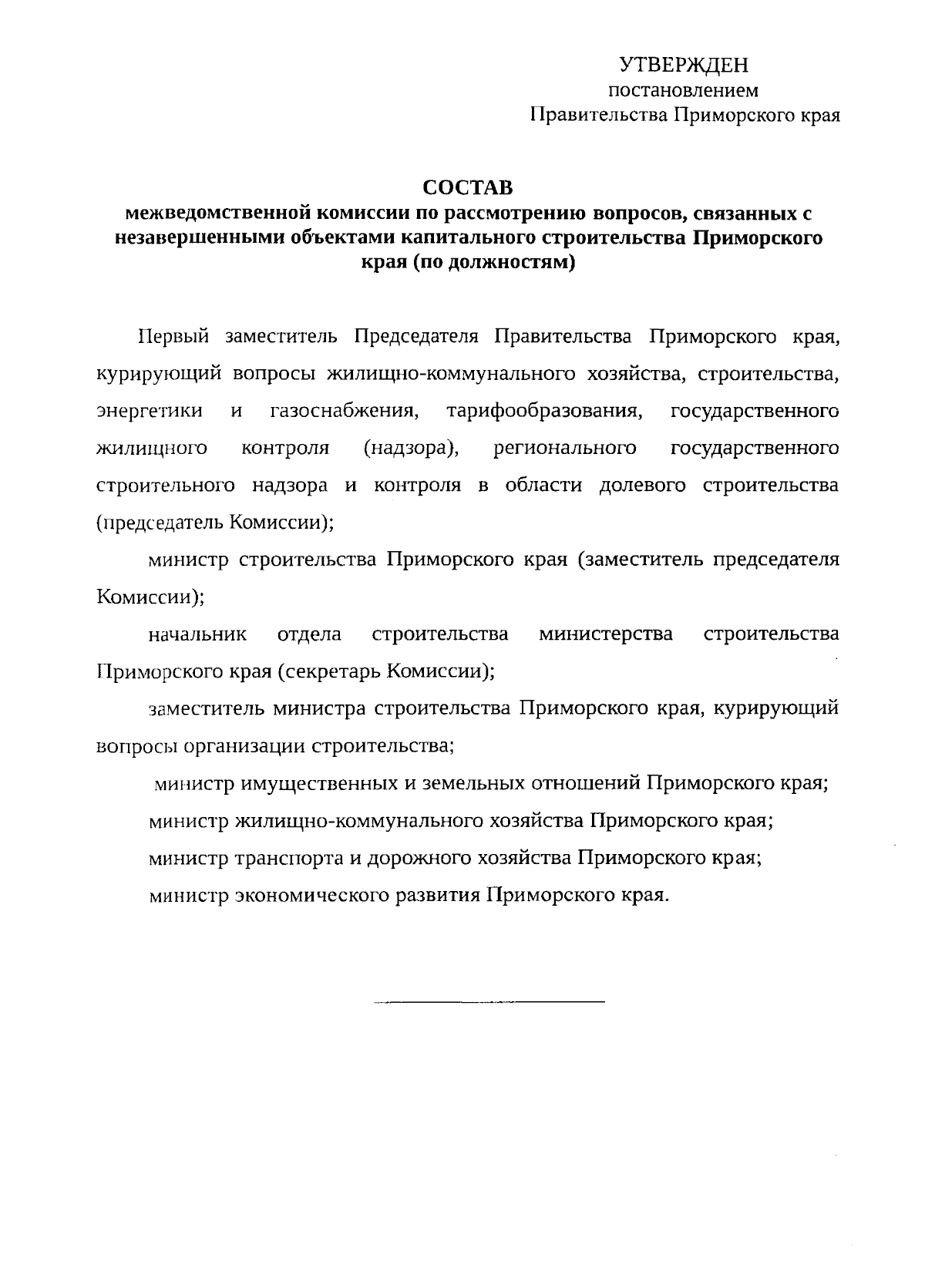 УТВЕРЖДЕН
постановлением
Правительства Приморского края

СОСТАВ
межведомственной комиссии по рассмотрению вопросов, связанных с незавершенными объектами капитального строительства Приморского края (по должностям)

Первый заместитель Председателя Правительства Приморского края, курирующий вопросы жилищно-коммунального хозяйства, строительства, энергетики и газоснабжения, тарифообразования, государственного жилищного контроля (надзора), регионального государственного строительного надзора и контроля в области долевого строительства (председатель Комиссии);

министр строительства Приморского края (заместитель председателя Комиссии);

начальник отдела строительства министерства строительства Приморского края (секретарь Комиссии);

заместитель министра строительства Приморского края, курирующий вопросы организации строительства;

министр имущественных и земельных отношений Приморского края;

министр жилищно-коммунального хозяйства Приморского края;

министр транспорта и дорожного хозяйства Приморского края;

министр экономического развития Приморского края.